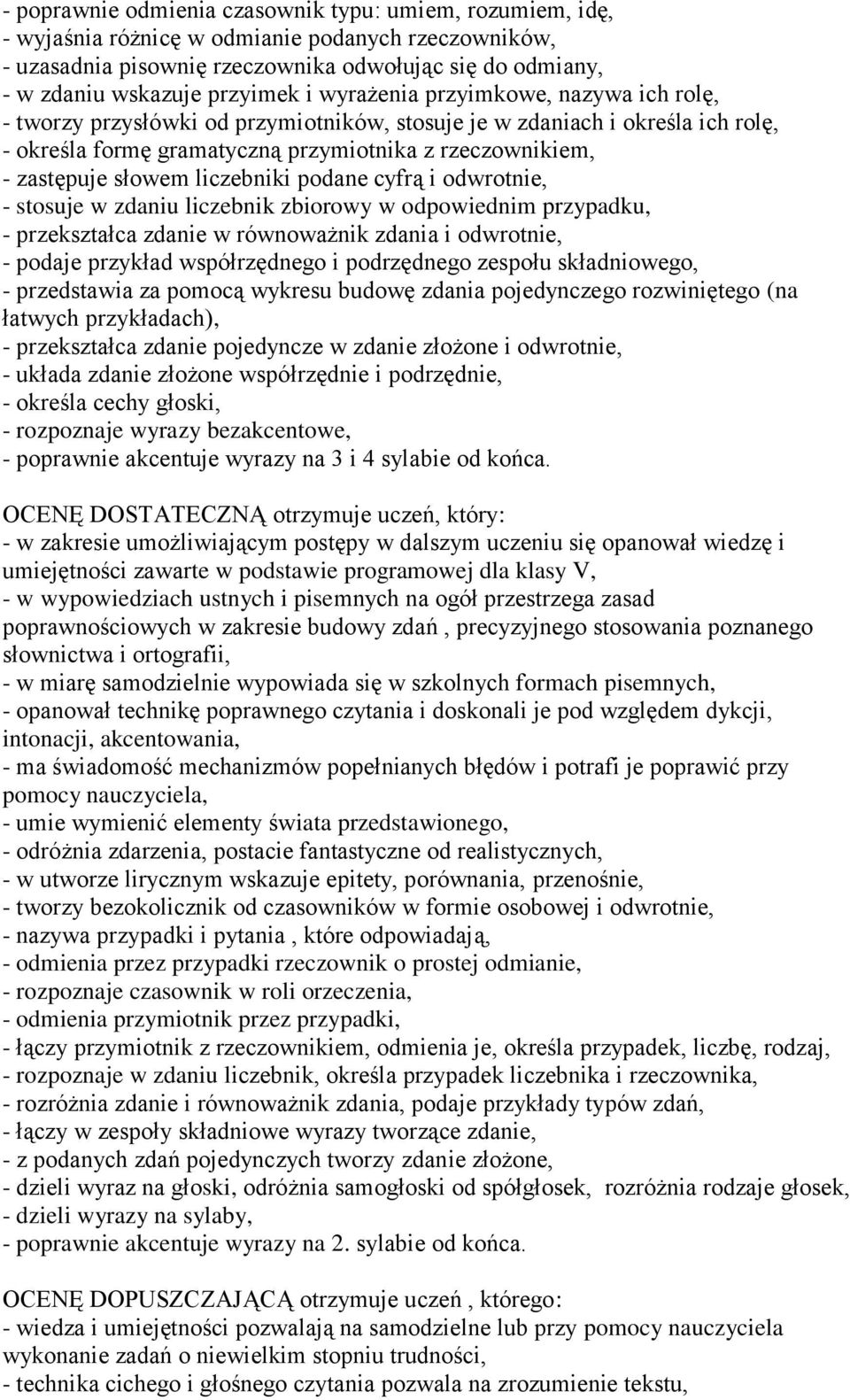 - poprawnie odmienia czasownik typu: umiem, rozumiem, idę,
- wyjaśnia różnicę w odmianie podanych rzeczowników,
- uzasadnia pisownię rzeczownika odwołując się do odmiany,
- w zdaniu wskazuje przyimek i wyrażenia przyimkowe, nazywa ich rolę,
- tworzy przysłówki od przymiotników, stosuje je w zdaniach i określa ich rolę,
- określa formę gramatyczną przymiotnika z rzeczownikiem,
- zastępuje słowem liczebniki podane cyfrą i odwrotnie,
- stosuje w zdaniu liczebnik zbiorowy w odpowiednim przypadku,
- przekształca zdanie w równoważnik zdania i odwrotnie,
- podaje przykład współrzędnego i podrzędnego zespołu składniowego,
- przedstawia za pomocą wykresu budowę zdania pojedynczego rozwiniętego (na łatwych przykładach),
- przekształca zdanie pojedyncze w zdanie złożone i odwrotnie,
- układa zdanie złożone współrzędnie i podrzędnie,
- określa cechy głoski,
- rozpoznaje wyrazy bezakcentowe,
- poprawnie akcentuje wyrazy na 3 i 4 sylabie od końca.

OCENĘ DOSTATECZNĄ otrzymuje uczeń, który:
- w zakresie umożliwiającym postępy w dalszym uczeniu się opanował wiedzę i umiejętności zawarte w podstawie programowej dla klasy V,
- w wypowiedziach ustnych i pisemnych na ogół przestrzega zasad poprawnościowych w zakresie budowy zdań , precyzyjnego stosowania poznanego słownictwa i ortografii,
- w miarę samodzielnie wypowiada się w szkolnych formach pisemnych,
- opanował technikę poprawnego czytania i doskonali je pod względem dykcji, intonacji, akcentowania,
- ma świadomość mechanizmów popełnianych błędów i potrafi je poprawić przy pomocy nauczyciela,
- umie wymienić elementy świata przedstawionego,
- odróżnia zdarzenia, postacie fantastyczne od realistycznych,
- w utworze lirycznym wskazuje epitety, porównania, przenośnie,
- tworzy bezokolicznik od czasowników w formie osobowej i odwrotnie,
- nazywa przypadki i pytania , które odpowiadają,
- odmienia przez przypadki rzeczownik o prostej odmianie,
- rozpoznaje czasownik w roli orzeczenia,
- odmienia przymiotnik przez przypadki,
- łączy przymiotnik z rzeczownikiem, odmienia je, określa przypadek, liczbę, rodzaj,
- rozpoznaje w zdaniu liczebnik, określa przypadek liczebnika i rzeczownika,
- rozróżnia zdanie i równoważnik zdania, podaje przykłady typów zdań,
- łączy w zespoły składniowe wyrazy tworzące zdanie,
- z podanych zdań pojedynczych tworzy zdanie złożone,
- dzieli wyraz na głoski, odróżnia samogłoski od spółgłosek, rozróżnia rodzaje głosek,
- dzieli wyrazy na sylaby,
- poprawnie akcentuje wyrazy na 2. sylabie od końca.

OCENĘ DOPUSZCZAJĄCĄ otrzymuje uczeń , którego:
- wiedza i umiejętności pozwalają na samodzielne lub przy pomocy nauczyciela wykonanie zadań o niewielkim stopniu trudności,
- technika cichego i głośnego czytania pozwala na zrozumienie tekstu,